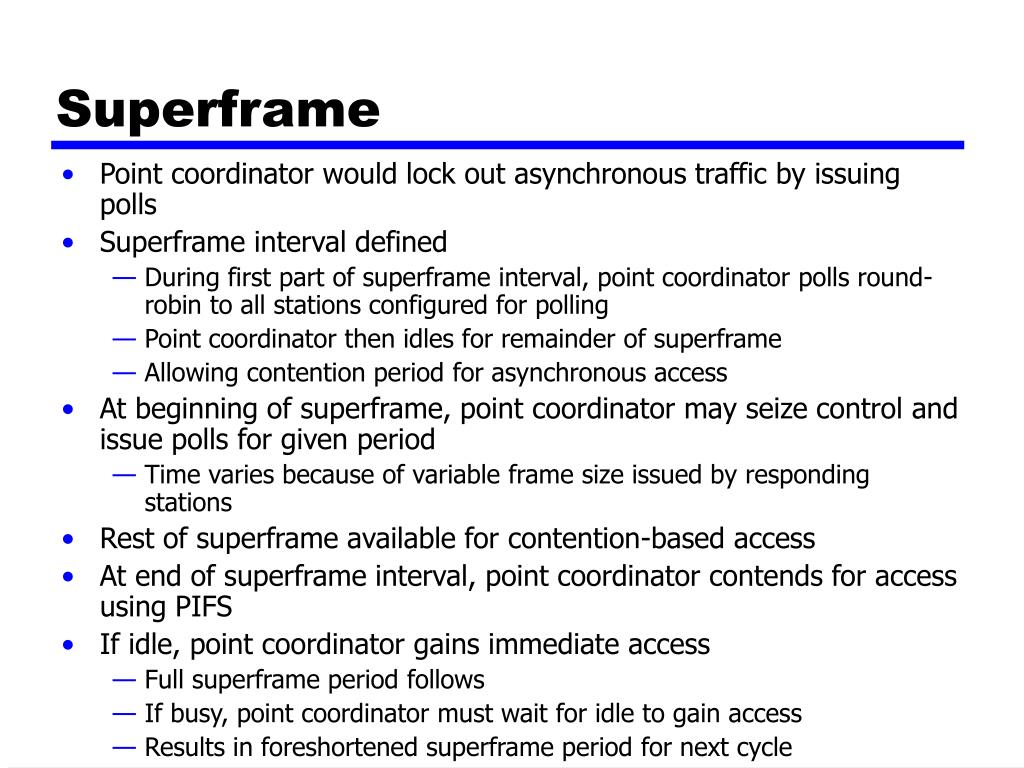 Superframe

• Point coordinator would lock out asynchronous traffic by issuing polls
• Superframe interval defined
— During first part of superframe interval, point coordinator polls round-robin to all stations configured for polling
— Point coordinator then idles for remainder of superframe
— Allowing contention period for asynchronous access
• At beginning of superframe, point coordinator may seize control and issue polls for given period
— Time varies because of variable frame size issued by responding stations
• Rest of superframe available for contention-based access
• At end of superframe interval, point coordinator contends for access using PIFS
• If idle, point coordinator gains immediate access
— Full superframe period follows
— If busy, point coordinator must wait for idle to gain access
— Results in foreshortened superframe period for next cycle